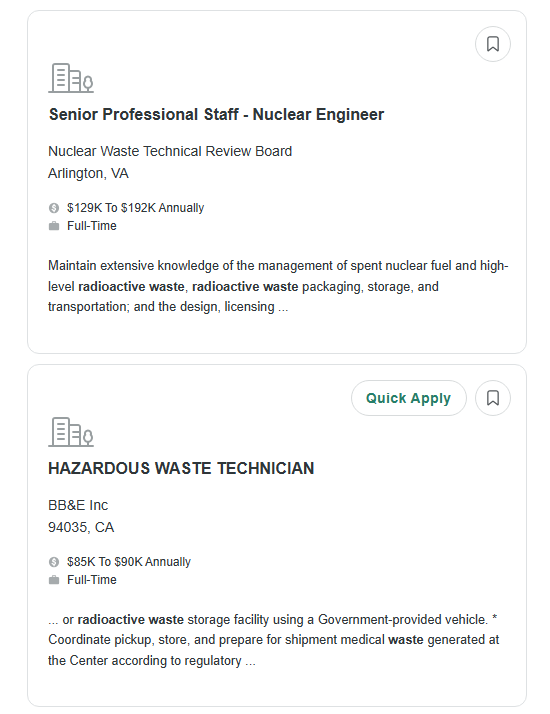 Senior Professional Staff - Nuclear Engineer

Nuclear Waste Technical Review Board
Arlington, VA

$129K To $192K Annually
Full-Time

Maintain extensive knowledge of the management of spent nuclear fuel and high-level radioactive waste, radioactive waste packaging, storage, and transportation; and the design, licensing ...

Quick Apply

HAZARDOUS WASTE TECHNICIAN

BB&E Inc
94035, CA

$85K To $90K Annually
Full-Time

... or radioactive waste storage facility using a Government-provided vehicle. * Coordinate pickup, store, and prepare for shipment medical waste generated at the Center according to regulatory ...